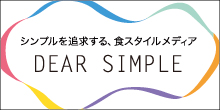 シンプルを追求する、食スタイルメディア
DEAR SIMPLE